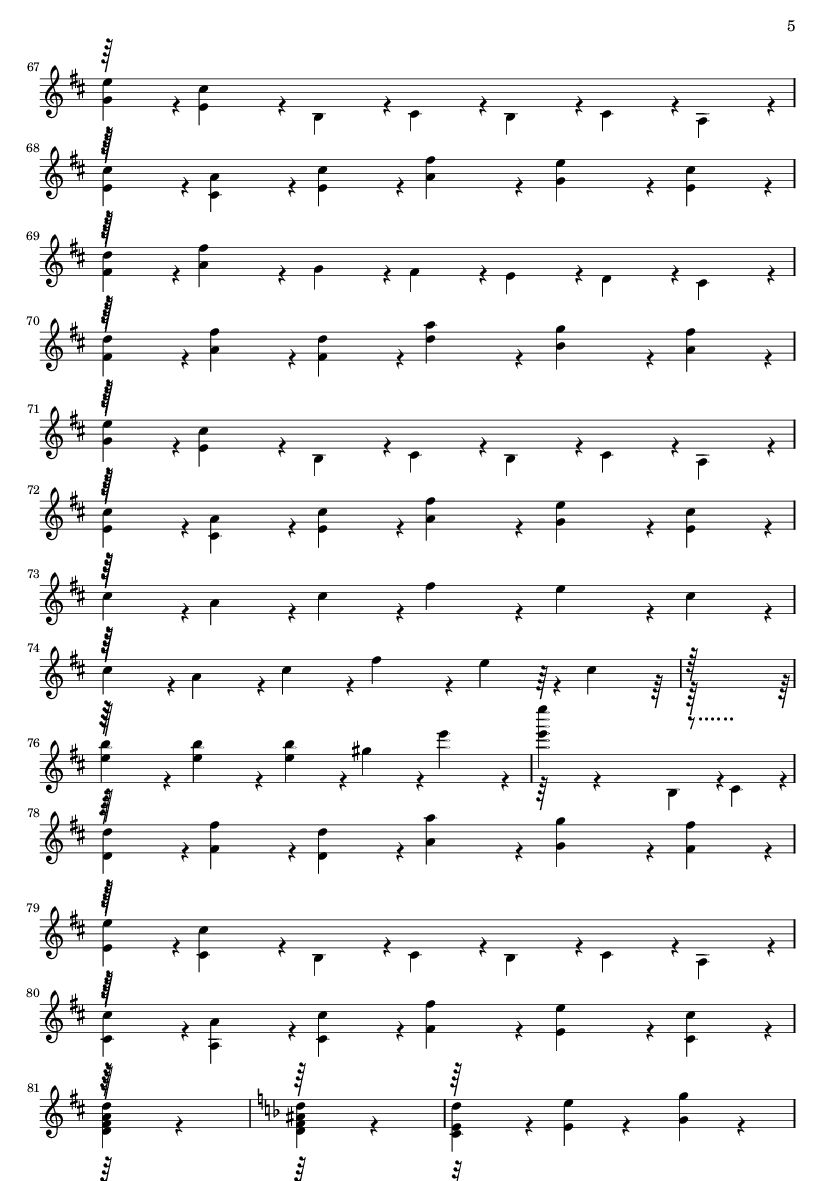 5

67

68

69

70

71

72

73

74

76

78

79

80

81